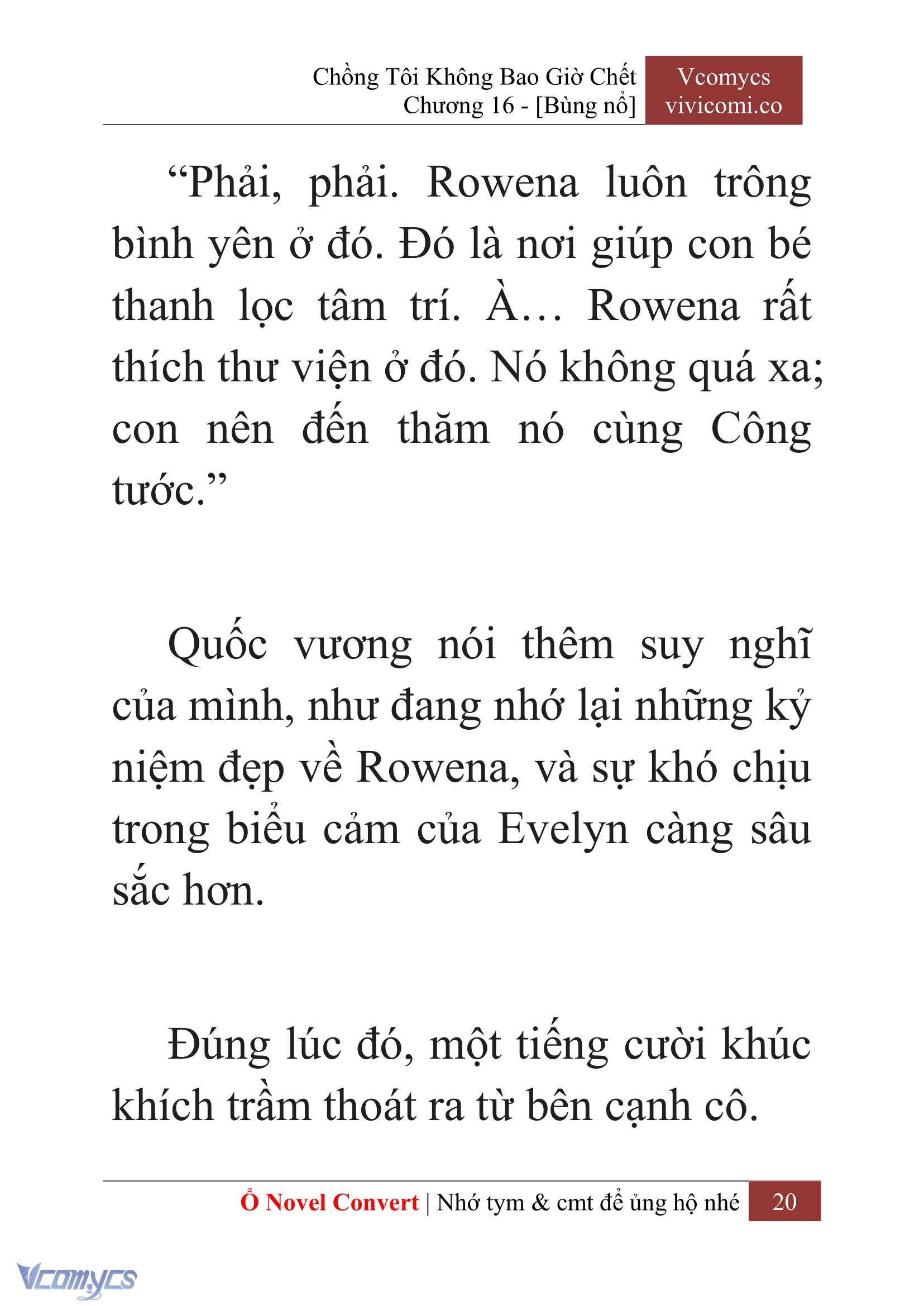 Chồng Tôi Không Bao Giờ Chết
Chương 16 - [Bùng nổ]

Vcomycs
vivicomi.co

“Phải, phải. Rowena luôn trông bình yên ở đó. Đó là nơi giúp con bé thanh lọc tâm trí. À… Rowena rất thích thư viện ở đó. Nó không quá xa; con nên đến thăm nó cùng Công tước.”

Quốc vương nói thêm suy nghĩ của mình, như đang nhớ lại những kỷ niệm đẹp về Rowena, và sự khó chịu trong biểu cảm của Evelyn càng sâu sắc hơn.

Đúng lúc đó, một tiếng cười khúc khích trầm thoát ra từ bên cạnh cô.

Ổ Novel Convert | Nhớ tym & cmt để ủng hộ nhé 20

Vcomycs